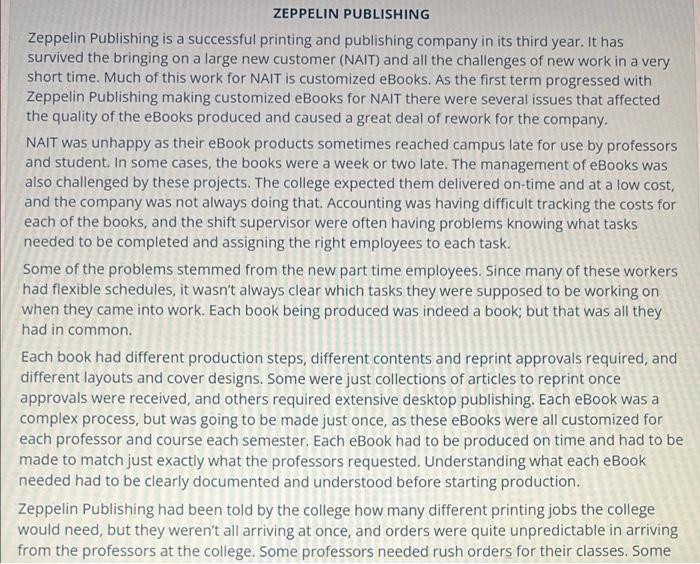 ZEPPELIN PUBLISHING

Zeppelin Publishing is a successful printing and publishing company in its third year. It has survived the bringing on a large new customer (NAIT) and all the challenges of new work in a very short time. Much of this work for NAIT is customized eBooks. As the first term progressed with Zeppelin Publishing making customized eBooks for NAIT there were several issues that affected the quality of the eBooks produced and caused a great deal of rework for the company.

NAIT was unhappy as their eBook products sometimes reached campus late for use by professors and student. In some cases, the books were a week or two late. The management of eBooks was also challenged by these projects. The college expected them delivered on-time and at a low cost, and the company was not always doing that. Accounting was having difficult tracking the costs for each of the books, and the shift supervisor were often having problems knowing what tasks needed to be completed and assigning the right employees to each task.

Some of the problems stemmed from the new part time employees. Since many of these workers had flexible schedules, it wasn't always clear which tasks they were supposed to be working on when they came into work. Each book being produced was indeed a book; but that was all they had in common.

Each book had different production steps, different contents and reprint approvals required, and different layouts and cover designs. Some were just collections of articles to reprint once approvals were received, and others required extensive desktop publishing. Each eBook was a complex process, but was going to be made just once, as these eBooks were all customized for each professor and course each semester. Each eBook had to be produced on time and had to be made to match just exactly what the professors requested. Understanding what each eBook needed had to be clearly documented and understood before starting production.

Zeppelin Publishing had been told by the college how many different printing jobs the college would need, but they weren't all arriving at once, and orders were quite unpredictable in arriving from the professors at the college. Some professors needed rush orders for their classes. Some